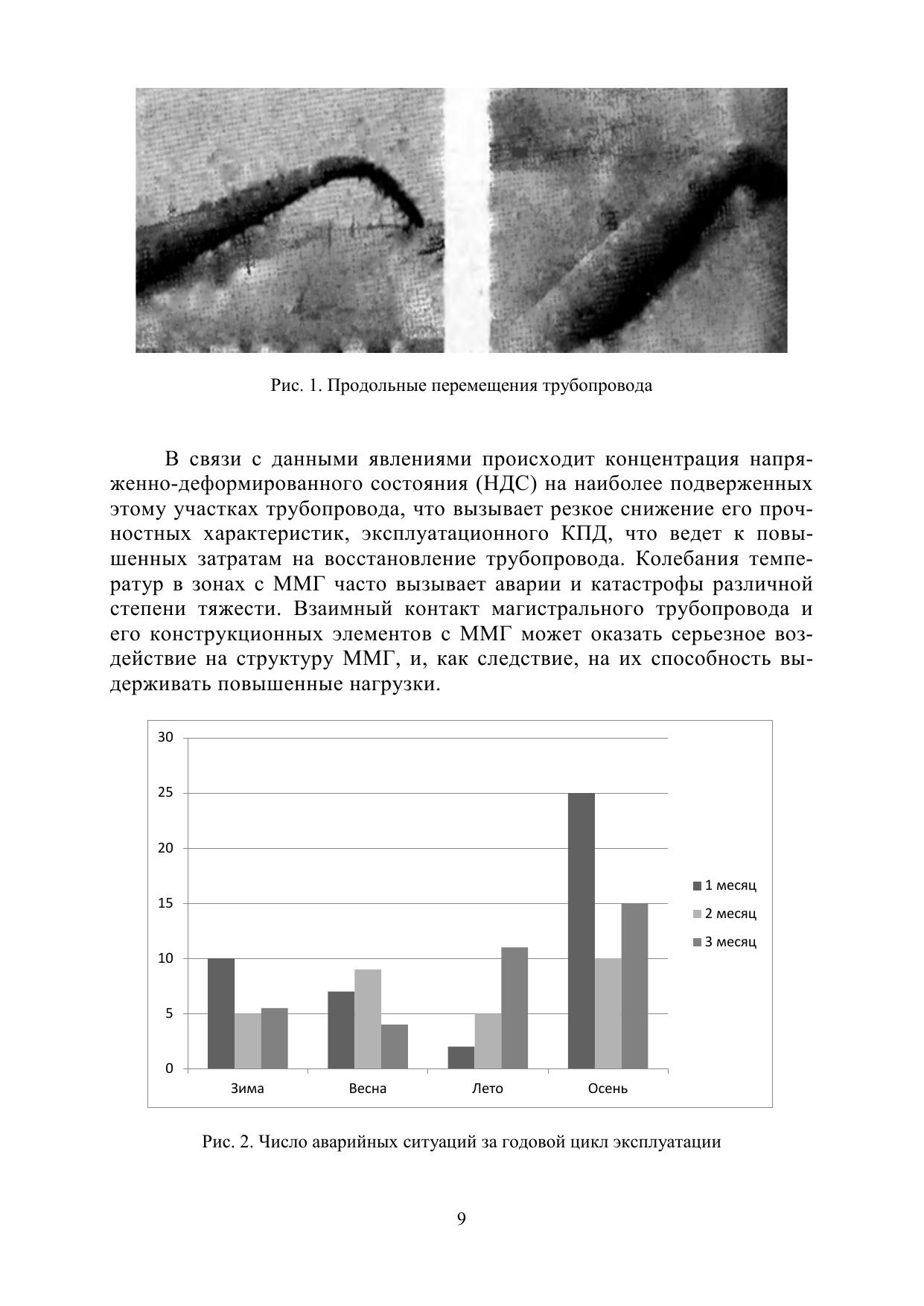 Рис. 1. Продольные перемещения трубопровода

В связи с данными явлениями происходит концентрация напряженно-деформированного состояния (НДС) на наиболее подверженных этому участках трубопровода, что вызывает резкое снижение его прочностных характеристик, эксплуатационного КПД, что ведет к повышенных затратам на восстановление трубопровода. Колебания температур в зонах с ММГ часто вызывает аварии и катастрофы различной степени тяжести. Взаимный контакт магистрального трубопровода и его конструкционных элементов с ММГ может оказать серьезное воздействие на структуру ММГ, и, как следствие, на их способность выдерживать повышенные нагрузки.

30
25
20
15
10
5
0
Зима
Весна
Лето
Осень
1 месяц
2 месяц
3 месяц

Рис. 2. Число аварийных ситуаций за годовой цикл эксплуатации

9